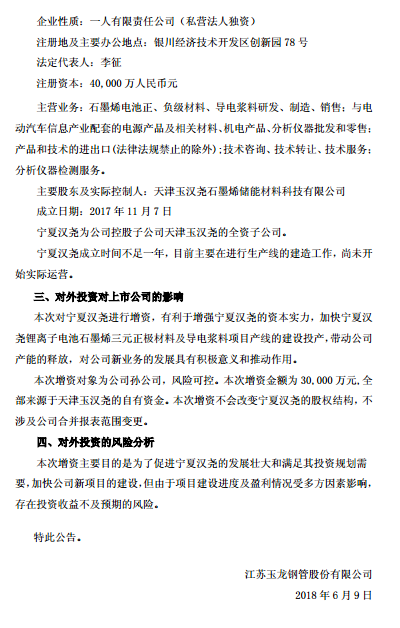 企业性质：一人有限责任公司（私营法人独资）

注册地及主要办公地点：银川经济技术开发区创新园 78 号

法定代表人：李征

注册资本：40,000 万人民币元

主营业务：石墨烯电池正、负级材料、导电浆料研发、制造、销售；与电动汽车信息产业配套的电源产品及相关材料、机电产品、分析仪器批发和零售；产品和技术的进出口（法律法规禁止的除外）；技术咨询、技术转让、技术服务；分析仪器检测服务。

主要股东及实际控制人：天津玉汉尧石墨烯储能材料科技有限公司

成立日期：2017 年 11 月 7 日

宁夏汉尧为公司控股子公司天津玉汉尧的全资子公司。

宁夏汉尧成立时间不足一年，目前主要在进行生产线的建造工作，尚未开始实际运营。

三、对外投资对上市公司的影响

本次对宁夏汉尧进行增资，有利于增强宁夏汉尧的资本实力，加快宁夏汉尧锂离子电池石墨烯三元正极材料及导电浆料项目产线的建设投产，带动公司产能的释放，对公司新业务的发展具有积极意义和推动作用。

本次增资对象为公司孙公司，风险可控。本次增资金额为 30,000 万元，全部来源于天津玉汉尧的自有资金。本次增资不会改变宁夏汉尧的股权结构，不涉及公司合并报表范围变更。

四、对外投资的风险分析

本次增资主要目的是为了促进宁夏汉尧的发展壮大和满足其投资规划需要，加快公司新项目的建设，但由于项目建设进度及盈利情况受多方因素影响，存在投资收益不及预期的风险。

特此公告。

江苏玉龙钢管股份有限公司

2018 年 6 月 9 日